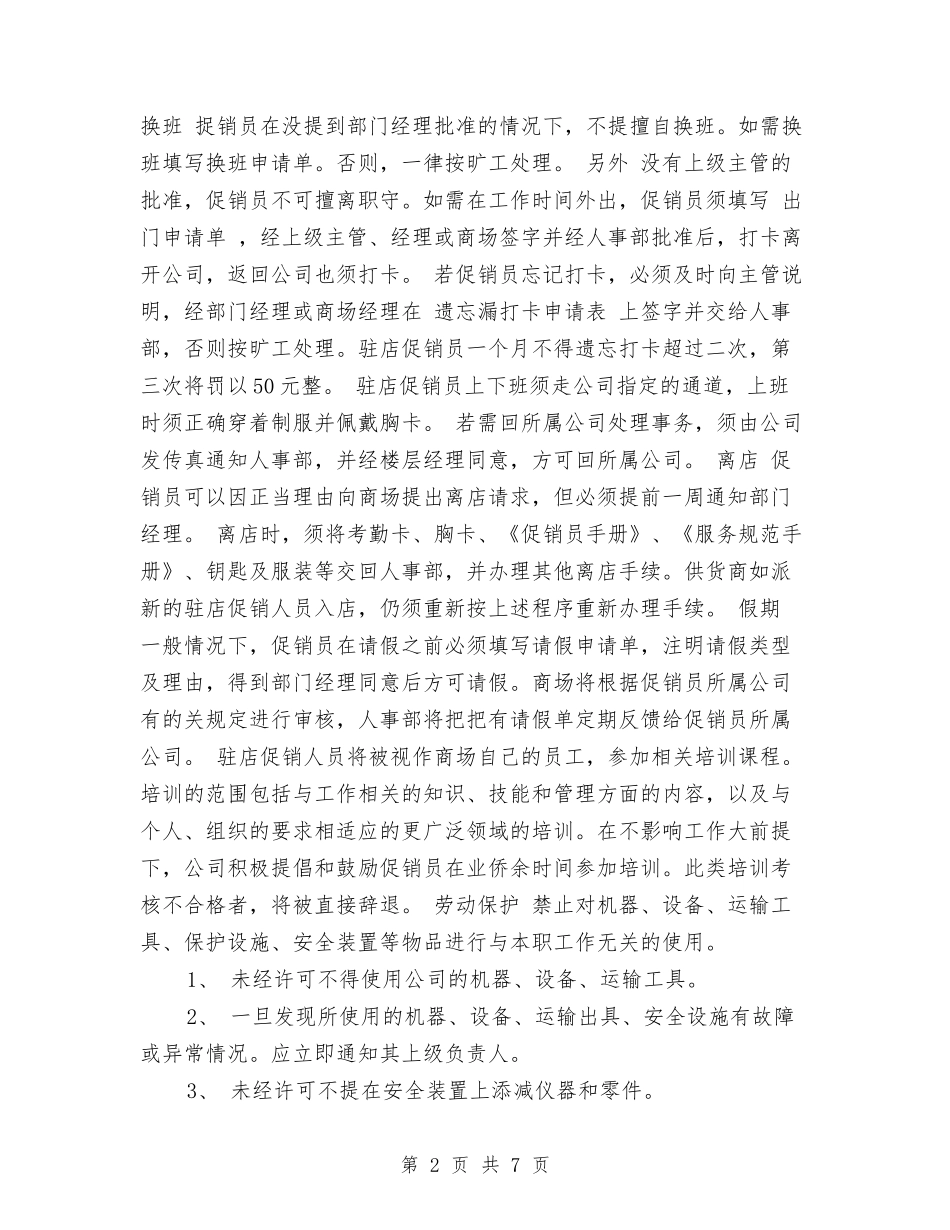 换班 捉销员在没提到部门经理批准的情况下，不提擅自换班。如需换班填写换班申请单。否则，一律按旷工处理。 另外 没有上级主管的批准，促销员不可擅离职守。如需在工作时间外出，促销员须填写 出门申请单 ，经上级主管、经理或商场签字并经人事部批准后，打卡离开公司，返回公司也须打卡。 若促销员忘记打卡，必须及时向主管说明，经部门经理或商场经理在 遗忘漏打卡申请表 上签字并交给人事部，否则按旷工处理。驻店促销员一个月不得遗忘打卡超过二次，第三次将罚以50元整。 驻店促销员上下班须走公司指定的通道，上班时须正确穿着制服并佩戴胸卡。 若需回所属公司处理事务，须由公司发传真通知人事部，并经楼层经理同意，方可回所属公司。 离店 促销员可以因正当理由向商场提出离店请求，但必须提前一周通知部门经理。 离店时，须将考勤卡、胸卡、《促销员手册》、《服务规范手册》、钥匙及服装等交回人事部，并办理其他离店手续。供货商如派新的驻店促销人员入店，仍须重新按上述程序重新办理手续。 假期 一般情况下，促销员在请假之前必须填写请假申请单，注明请假类型及理由，得到部门经理同意后方可请假。商场将根据促销员所属公司有的关规定进行审核，人事部将把把有请假单定期反馈给促销员所属公司。 驻店促销人员将被视作商场自己的员工，参加相关培训课程。培训的范围包括与工作相关的知识、技能和管理方面的内容，以及与个人、组织的要求相适应的更广泛领域的培训。在不影响工作大前提下，公司积极提倡和鼓励促销员在业侨余时间参加培训。此类培训考核不合格者，将被直接辞退。 劳动保护 禁止对机器、设备、运输工具、保护设施、安全装置等物品进行与本职工作无关的使用。

1、 未经许可不得使用公司的机器、设备、运输工具。

2、 一旦发现所使用的机器、设备、运输出具、安全设施有故障或异常情况。应立即通知其上级负责人。

3、 未经许可不提在安全装置上添减仪器和零件。

第 2 页 共 7 页